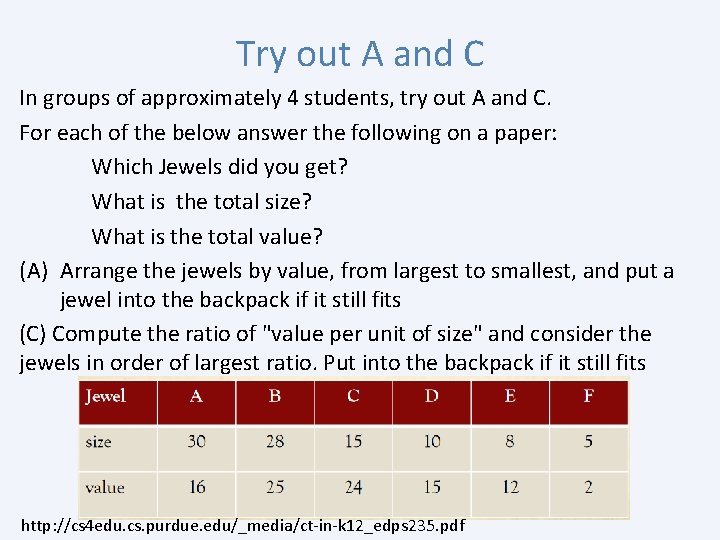 Try out A and C

In groups of approximately 4 students, try out A and C.

For each of the below answer the following on a paper:

Which Jewels did you get?

What is  the total size?

What is the total value?

(A) Arrange the jewels by value, from largest to smallest, and put a jewel into the backpack if it still fits

(C) Compute the ratio of "value per unit of size" and consider the jewels in order of largest ratio. Put into the backpack if it still fits

| Jewel | A | B | C | D | E | F |
|---|---|---|---|---|---|---|
| size | 30 | 28 | 15 | 10 | 8 | 5 |
| value | 16 | 25 | 24 | 15 | 12 | 2 |

http://cs4edu.cs.purdue.edu/_media/ct-in-k12_edps235.pdf